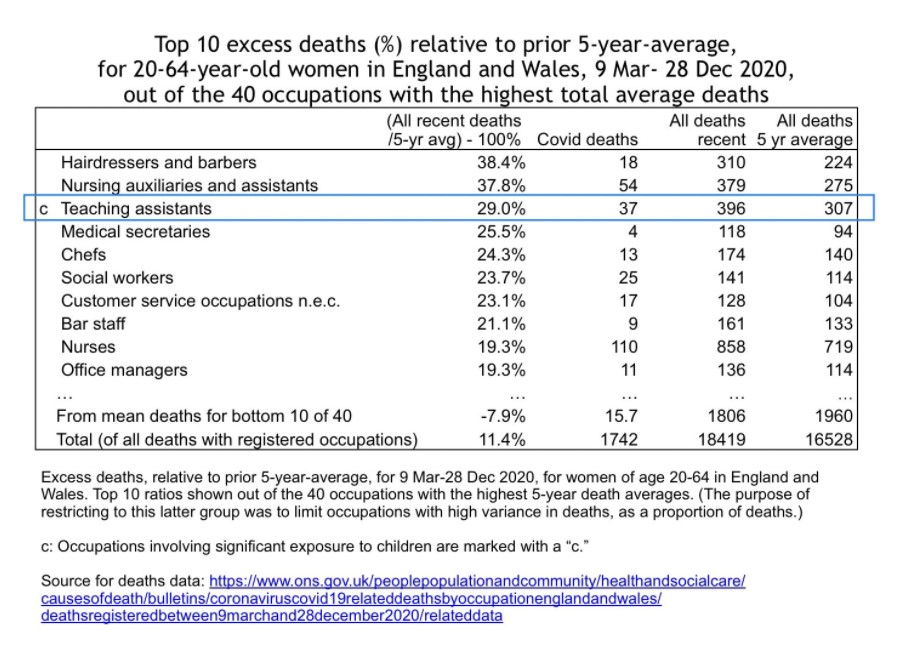 Top 10 excess deaths (%) relative to prior 5-year-average, for 20-64-year-old women in England and Wales, 9 Mar- 28 Dec 2020, out of the 40 occupations with the highest total average deaths

| | | (All recent deaths /5-yr avg) - 100% | Covid deaths | All deaths recent | All deaths 5 yr average |
|---|---|---|---|---|---|
| | Hairdressers and barbers | 38.4% | 18 | 310 | 224 |
| | Nursing auxiliaries and assistants | 37.8% | 54 | 379 | 275 |
| c | Teaching assistants | 29.0% | 37 | 396 | 307 |
| | Medical secretaries | 25.5% | 4 | 118 | 94 |
| | Chefs | 24.3% | 13 | 174 | 140 |
| | Social workers | 23.7% | 25 | 141 | 114 |
| | Customer service occupations n.e.c. | 23.1% | 17 | 128 | 104 |
| | Bar staff | 21.1% | 9 | 161 | 133 |
| | Nurses | 19.3% | 110 | 858 | 719 |
| | Office managers | 19.3% | 11 | 136 | 114 |
| | ... | ... | ... | ... | ... |
| | From mean deaths for bottom 10 of 40 | -7.9% | 15.7 | 1806 | 1960 |
| | Total (of all deaths with registered occupations) | 11.4% | 1742 | 18419 | 16528 |

Excess deaths, relative to prior 5-year-average, for 9 Mar-28 Dec 2020, for women of age 20-64 in England and Wales. Top 10 ratios shown out of the 40 occupations with the highest 5-year death averages. (The purpose of restricting to this latter group was to limit occupations with high variance in deaths, as a proportion of deaths.)

c: Occupations involving significant exposure to children are marked with a "c."

Source for deaths data: https://www.ons.gov.uk/peoplepopulationandcommunity/healthandsocialcare/causesofdeath/bulletins/coronaviruscovid19relateddeathsbyoccupationenglandandwales/deathsregisteredbetween9marchand28december2020/relateddata